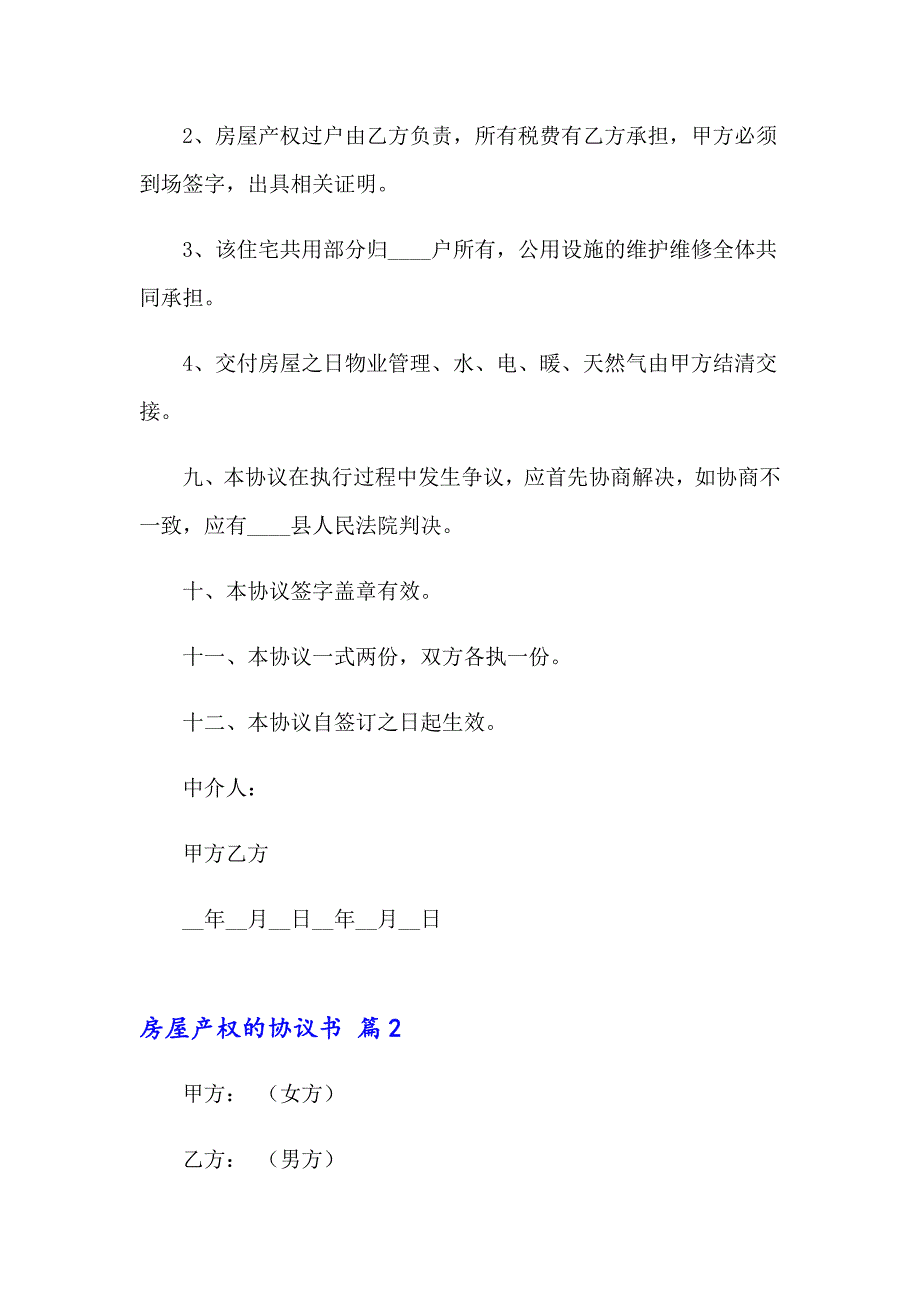 2、房屋产权过户由乙方负责，所有税费有乙方承担，甲方必须到场签字，出具相关证明。

3、该住宅共用部分归____户所有，公用设施的维护维修全体共同承担。

4、交付房屋之日物业管理、水、电、暖、天然气由甲方结清交接。

九、本协议在执行过程中发生争议，应首先协商解决，如协商不一致，应有____县人民法院判决。

十、本协议签字盖章有效。

十一、本协议一式两份，双方各执一份。

十二、本协议自签订之日起生效。

中介人：

甲方乙方

__年__月__日__年__月__日

房屋产权的协议书 篇2

甲方：（女方）

乙方：（男方）